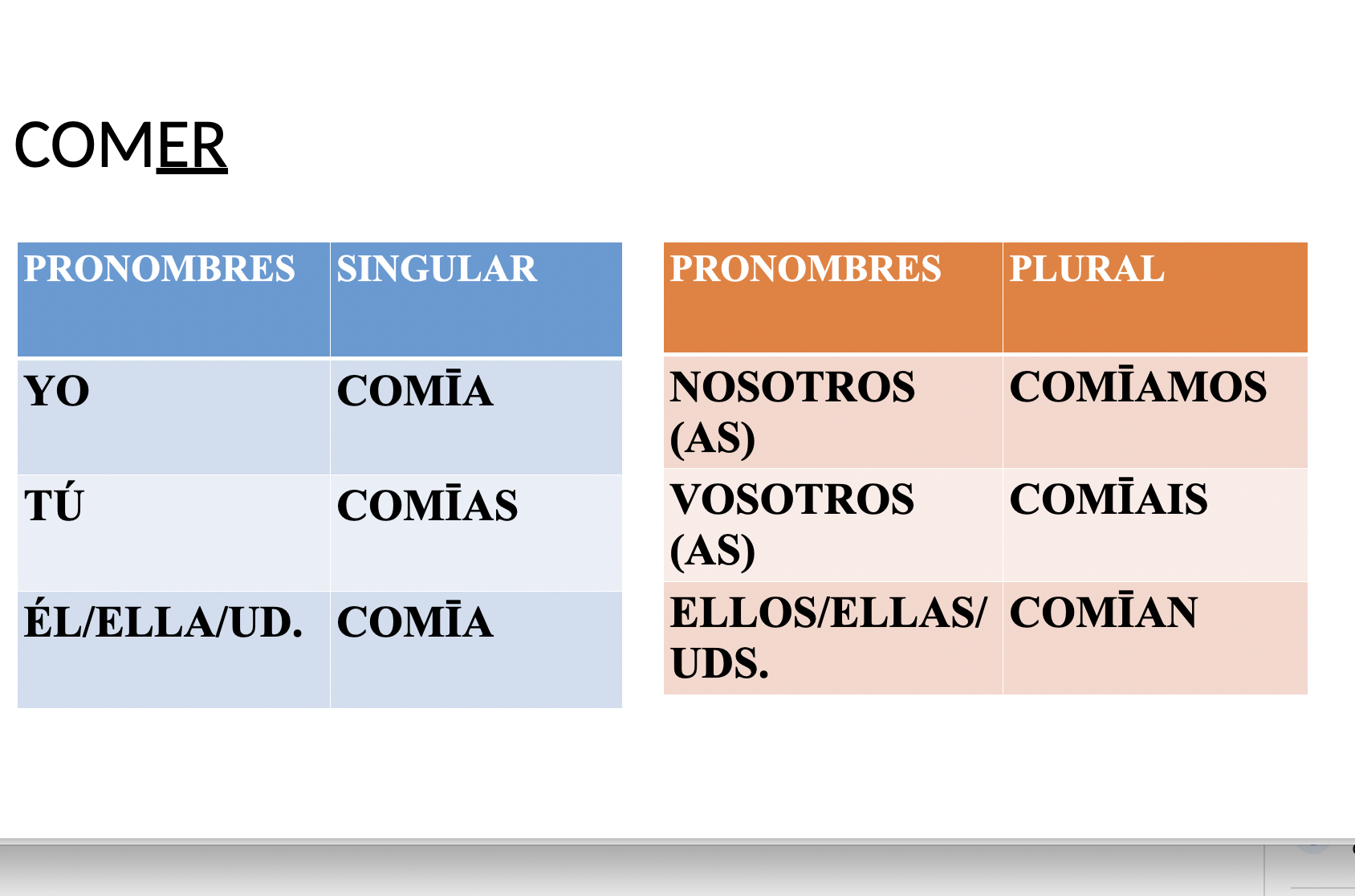 COMER

| PRONOMBRES | SINGULAR |
|---|---|
| YO | COMĪA |
| TÚ | COMĪAS |
| ÉL/ELLA/UD. | COMĪA |

| PRONOMBRES | PLURAL |
|---|---|
| NOSOTROS (AS) | COMĪAMOS |
| VOSOTROS (AS) | COMĪAIS |
| ELLOS/ELLAS/ UDS. | COMĪAN |